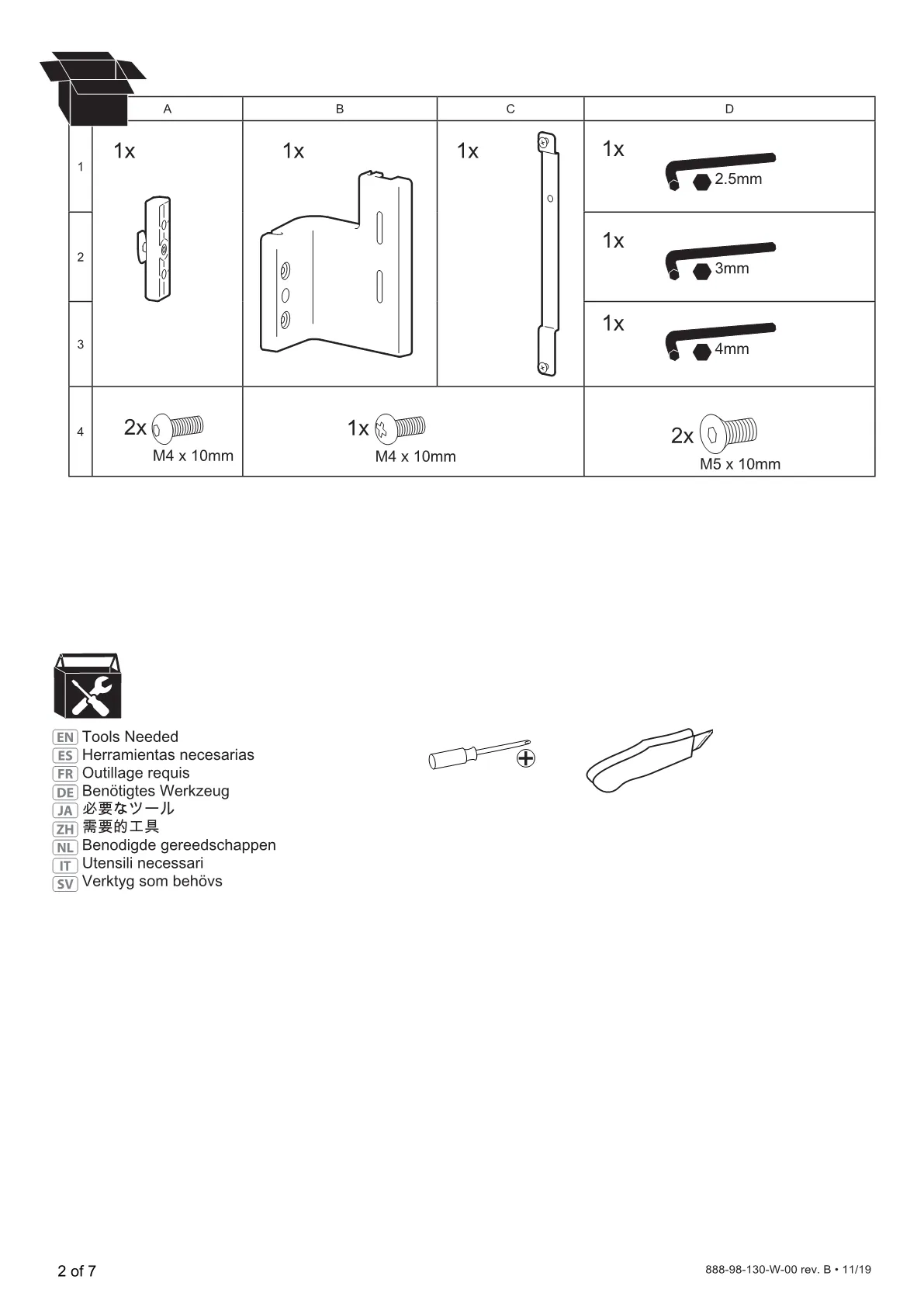 |  | A | B | C | D |
|---|---|---|---|---|
| 1 | 1x | 1x | 1x | 1x 2.5mm |
| 2 |  |  |  | 1x 3mm |
| 3 |  |  |  | 1x 4mm |
| 4 | 2x M4 x 10mm | 1x M4 x 10mm |  | 2x M5 x 10mm |

EN Tools Needed
ES Herramientas necesarias
FR Outillage requis
DE Benötigtes Werkzeug
JA 必要なツール
ZH 需要的工具
NL Benodigde gereedschappen
IT Utensili necessari
SV Verktyg som behövs

2 of 7

888-98-130-W-00 rev. B • 11/19